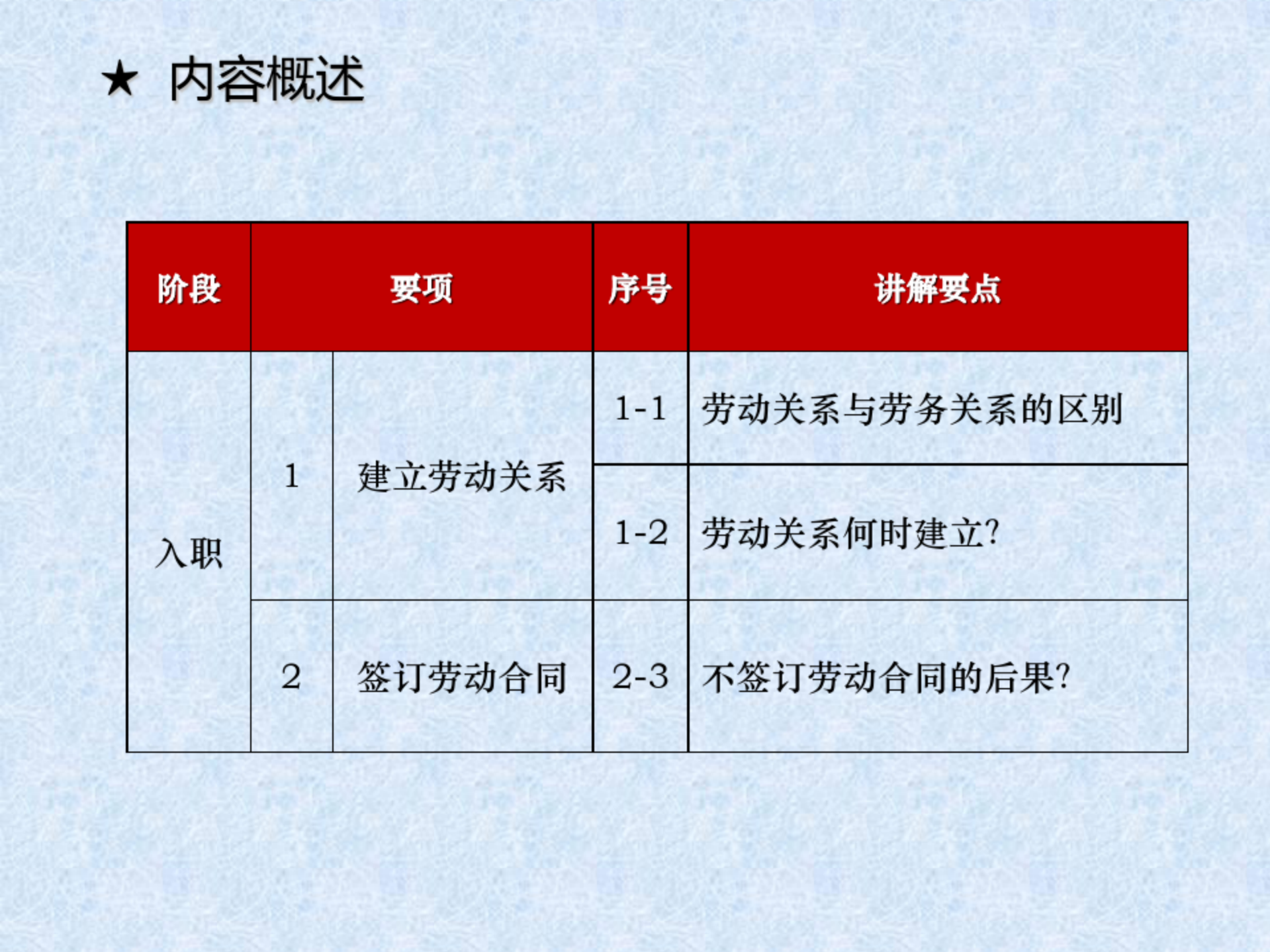 ★ 内容概述

| 阶段 | 要项 | | 序号 | 讲解要点 |
|---|---|---|---|---|
| 入职 | 1 | 建立劳动关系 | 1-1 | 劳动关系与劳务关系的区别 |
| | | | 1-2 | 劳动关系何时建立? |
| | 2 | 签订劳动合同 | 2-3 | 不签订劳动合同的后果? |